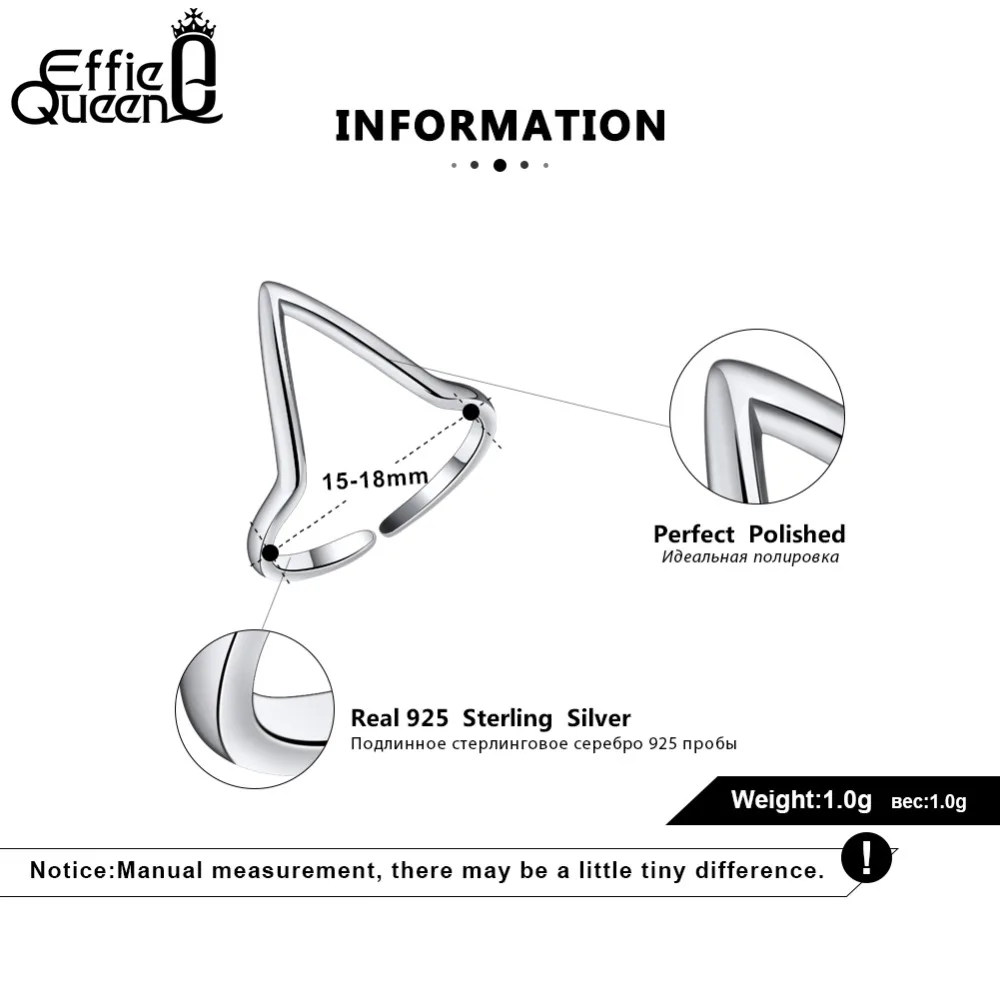 Effie Queen

INFORMATION

15-18mm

Perfect Polished
Идеальная полировка

Real 925 Sterling Silver
Подлинное стерлинговое серебро 925 пробы

Weight:1.0g вес:1.0g

Notice:Manual measurement, there may be a little tiny difference.

!